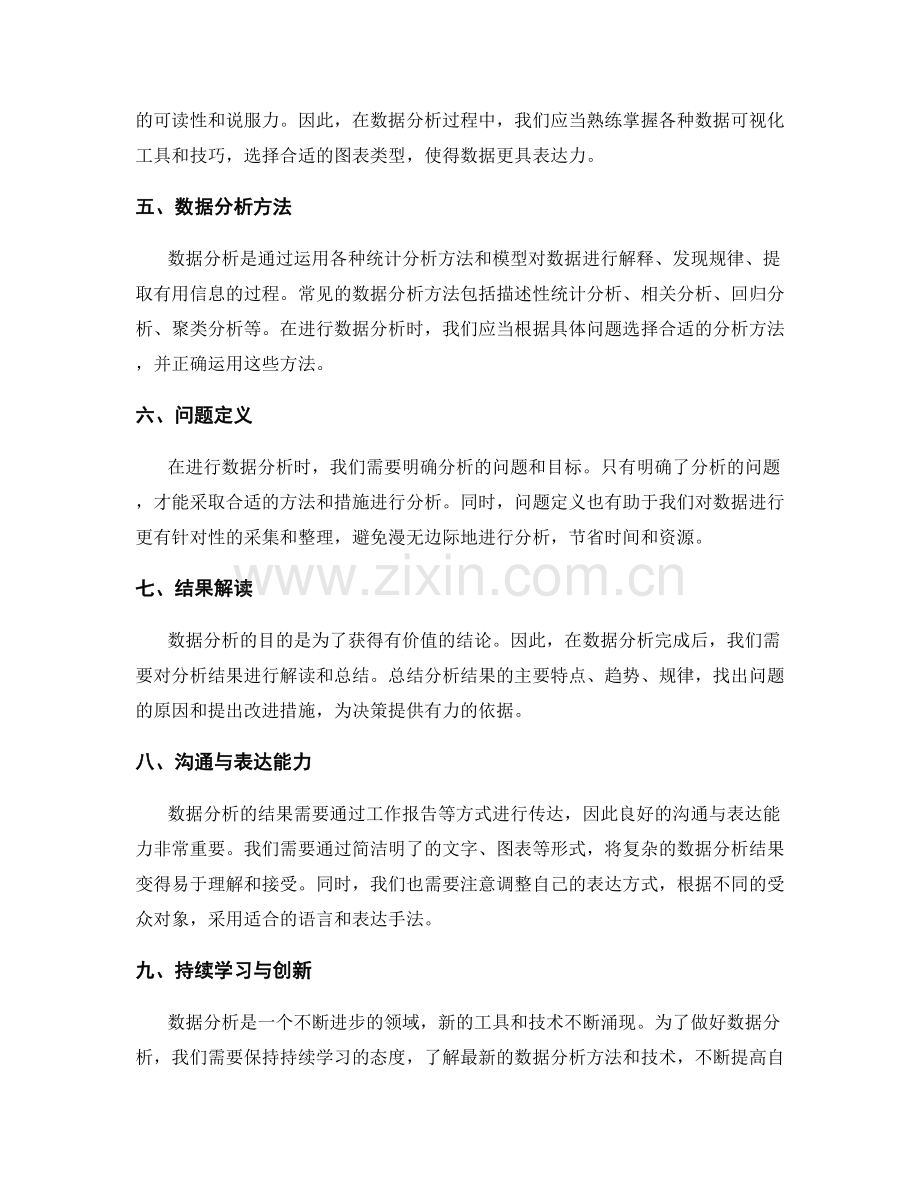 的可读性和说服力。因此，在数据分析过程中，我们应当熟练掌握各种数据可视化工具和技巧，选择合适的图表类型，使得数据更具表达力。

五、数据分析方法

数据分析是通过运用各种统计分析方法和模型对数据进行解释、发现规律、提取有用信息的过程。常见的数据分析方法包括描述性统计分析、相关分析、回归分析、聚类分析等。在进行数据分析时，我们应当根据具体问题选择合适的分析方法，并正确运用这些方法。

六、问题定义

在进行数据分析时，我们需要明确分析的问题和目标。只有明确了分析的问题，才能采取合适的方法和措施进行分析。同时，问题定义也有助于我们对数据进行更有针对性的采集和整理，避免漫无边际地进行分析，节省时间和资源。

www.zixin.com.cn

七、结果解读

数据分析的目的是为了获得有价值的结论。因此，在数据分析完成后，我们需要对分析结果进行解读和总结。总结分析结果的主要特点、趋势、规律，找出问题的原因和提出改进措施，为决策提供有力的依据。

八、沟通与表达能力

数据分析的结果需要通过工作报告等方式进行传达，因此良好的沟通与表达能力非常重要。我们需要通过简洁明了的文字、图表等形式，将复杂的数据分析结果变得易于理解和接受。同时，我们也需要注意调整自己的表达方式，根据不同的受众对象，采用适合的语言和表达手法。

九、持续学习与创新

数据分析是一个不断进步的领域，新的工具和技术不断涌现。为了做好数据分析，我们需要保持持续学习的态度，了解最新的数据分析方法和技术，不断提高自